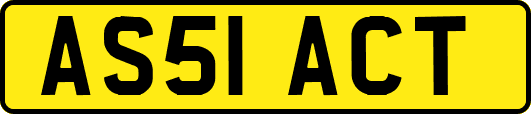 AS51 ACT